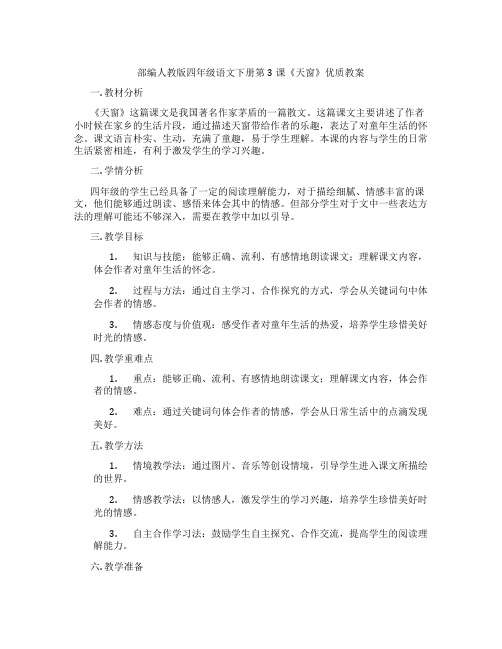 部编人教版四年级语文下册第3课《天窗》优质教案

一.教材分析

《天窗》这篇课文是我国著名作家茅盾的一篇散文。这篇课文主要讲述了作者小时候在家乡的生活片段，通过描述天窗带给作者的乐趣，表达了对童年生活的怀念。课文语言朴实、生动，充满了童趣，易于学生理解。本课的内容与学生的日常生活紧密相连，有利于激发学生的学习兴趣。

二.学情分析

四年级的学生已经具备了一定的阅读理解能力，对于描绘细腻、情感丰富的课文，他们能够通过朗读、感悟来体会其中的情感。但部分学生对于文中一些表达方法的理解可能还不够深入，需要在教学中加以引导。

三.教学目标

1. 知识与技能：能够正确、流利、有感情地朗读课文；理解课文内容，体会作者对童年生活的怀念。

2. 过程与方法：通过自主学习、合作探究的方式，学会从关键词句中体会作者的情感。

3. 情感态度与价值观：感受作者对童年生活的热爱，培养学生珍惜美好时光的情感。

四.教学重难点

1. 重点：能够正确、流利、有感情地朗读课文；理解课文内容，体会作者的情感。

2. 难点：通过关键词句体会作者的情感，学会从日常生活中的点滴发现美好。

五.教学方法

1. 情境教学法：通过图片、音乐等创设情境，引导学生进入课文所描绘的世界。

2. 情感教学法：以情感人，激发学生的学习兴趣，培养学生珍惜美好时光的情感。

3. 自主合作学习法：鼓励学生自主探究、合作交流，提高学生的阅读理解能力。

六.教学准备